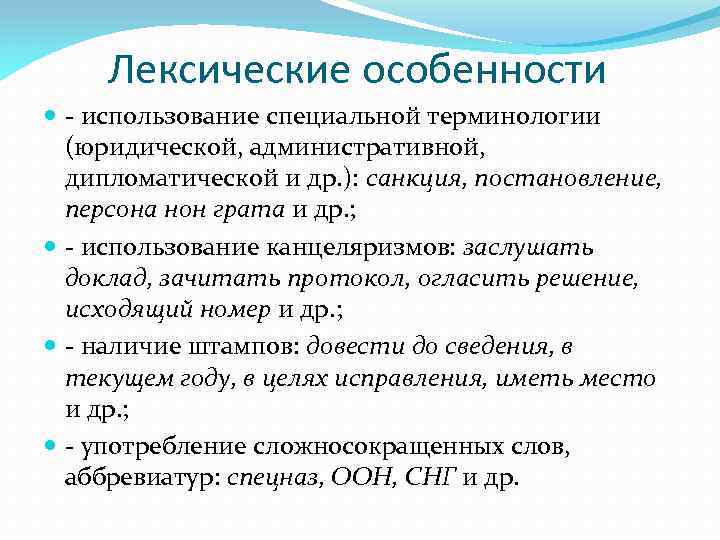 Лексические особенности

- использование специальной терминологии (юридической, административной, дипломатической и др.): санкция, постановление, персона нон грата и др.;

- использование канцеляризмов: заслушать доклад, зачитать протокол, огласить решение, исходящий номер и др.;

- наличие штампов: довести до сведения, в текущем году, в целях исправления, иметь место и др.;

- употребление сложносокращенных слов, аббревиатур: спецназ, ООН, СНГ и др.